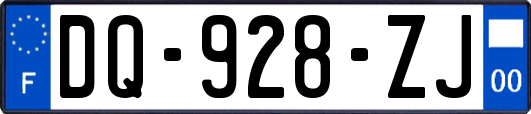 F
DQ-928-ZJ
00